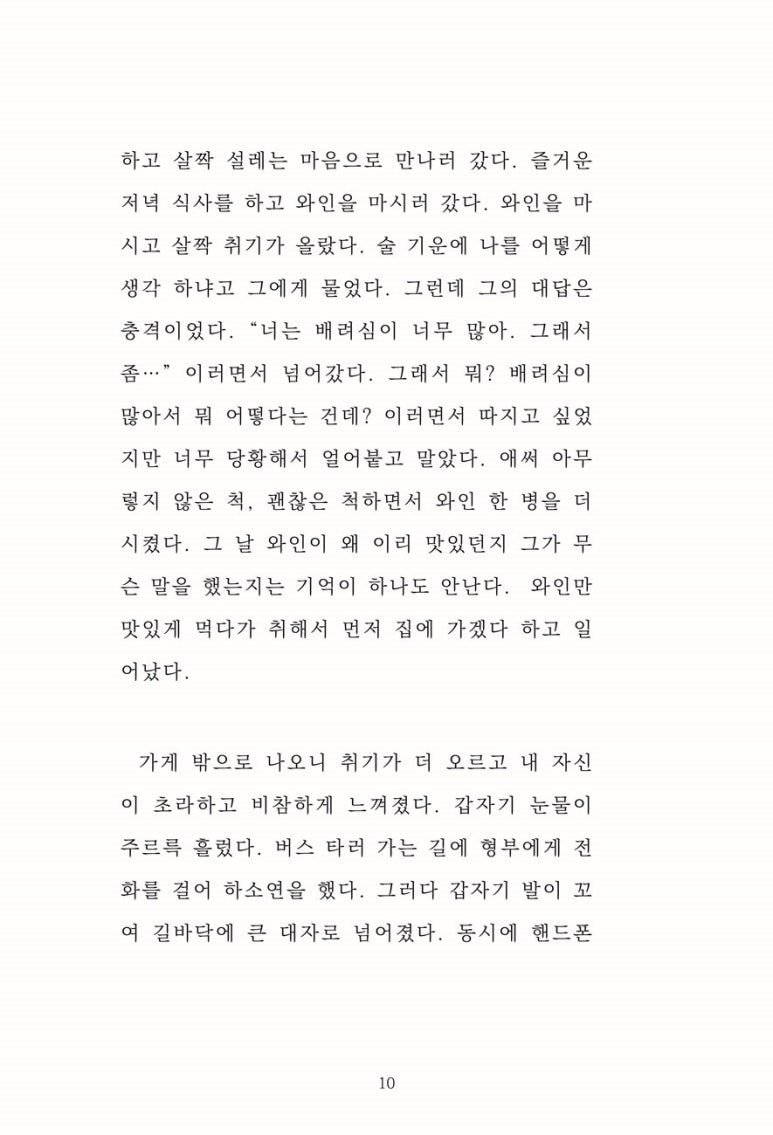 하고 살짝 설레는 마음으로 만나러 갔다. 즐거운 저녁 식사를 하고 와인을 마시러 갔다. 와인을 마시고 살짝 취기가 올랐다. 술 기운에 나를 어떻게 생각 하냐고 그에게 물었다. 그런데 그의 대답은 충격이었다. “너는 배려심이 너무 많아. 그래서 좀…” 이러면서 넘어갔다. 그래서 뭐? 배려심이 많아서 뭐 어떻다는 건데? 이러면서 따지고 싶었지만 너무 당황해서 얼어붙고 말았다. 애써 아무렇지 않은 척, 괜찮은 척하면서 와인 한 병을 더 시켰다. 그 날 와인이 왜 이리 맛있던지 그가 무슨 말을 했는지는 기억이 하나도 안난다. 와인만 맛있게 먹다가 취해서 먼저 집에 가겠다 하고 일어났다.

가게 밖으로 나오니 취기가 더 오르고 내 자신이 초라하고 비참하게 느껴졌다. 갑자기 눈물이 주르륵 흘렀다. 버스 타러 가는 길에 형부에게 전화를 걸어 하소연을 했다. 그러다 갑자기 발이 꼬여 길바닥에 큰 대자로 넘어졌다. 동시에 핸드폰

10